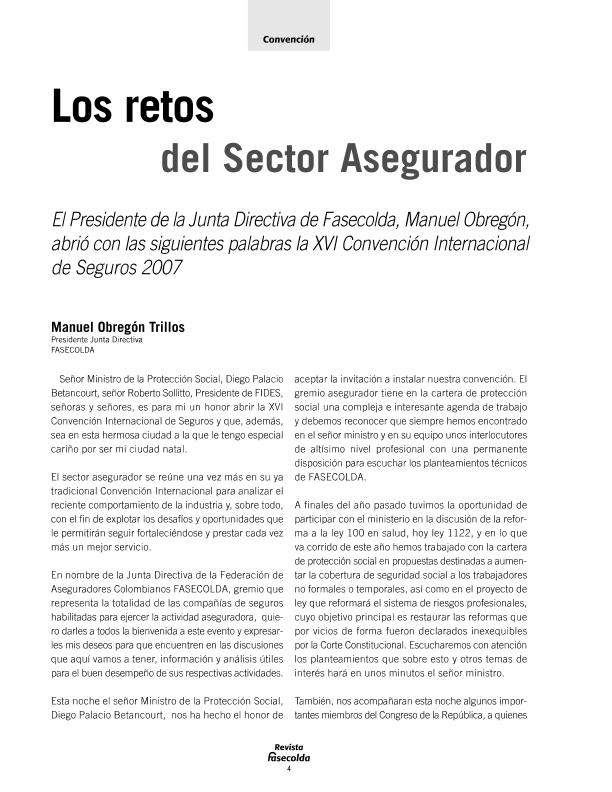 Convención

Los retos del Sector Asegurador

El Presidente de la Junta Directiva de Fasecolda, Manuel Obregón, abrió con las siguientes palabras la XVI Convención Internacional de Seguros 2007

Manuel Obregón Trillos
Presidente Junta Directiva
FASECOLDA

Señor Ministro de la Protección Social, Diego Palacio Betancourt, señor Roberto Sollitto, Presidente de FIDES, señoras y señores, es para mi un honor abrir la XVI Convención Internacional de Seguros y que, además, sea en esta hermosa ciudad a la que le tengo especial cariño por ser mi ciudad natal.

El sector asegurador se reúne una vez más en su ya tradicional Convención Internacional para analizar el reciente comportamiento de la industria y, sobre todo, con el fin de explotar los desafíos y oportunidades que le permitirán seguir fortaleciéndose y prestar cada vez más un mejor servicio.

En nombre de la Junta Directiva de la Federación de Aseguradores Colombianos FASECOLDA, gremio que representa la totalidad de las compañías de seguros habilitadas para ejercer la actividad aseguradora, quiero darles a todos la bienvenida a este evento y expresarles mis deseos para que encuentren en las discusiones que aquí vamos a tener, información y análisis útiles para el buen desempeño de sus respectivas actividades.

Esta noche el señor Ministro de la Protección Social, Diego Palacio Betancourt, nos ha hecho el honor de aceptar la invitación a instalar nuestra convención. El gremio asegurador tiene en la cartera de protección social una compleja e interesante agenda de trabajo y debemos reconocer que siempre hemos encontrado en el señor ministro y en su equipo unos interlocutores de altísimo nivel profesional con una permanente disposición para escuchar los planteamientos técnicos de FASECOLDA.

A finales del año pasado tuvimos la oportunidad de participar con el ministerio en la discusión de la reforma a la ley 100 en salud, hoy ley 1122, y en lo que va corrido de este año hemos trabajado con la cartera de protección social en propuestas destinadas a aumentar la cobertura de seguridad social a los trabajadores no formales o temporales, así como en el proyecto de ley que reformará el sistema de riesgos profesionales, cuyo objetivo principal es restaurar las reformas que por vicios de forma fueron declarados inexequibles por la Corte Constitucional. Escucharemos con atención los planteamientos que sobre esto y otros temas de interés hará en unos minutos el señor ministro.

También, nos acompañaran esta noche algunos importantes miembros del Congreso de la República, a quienes

Revista Fasecolda
4